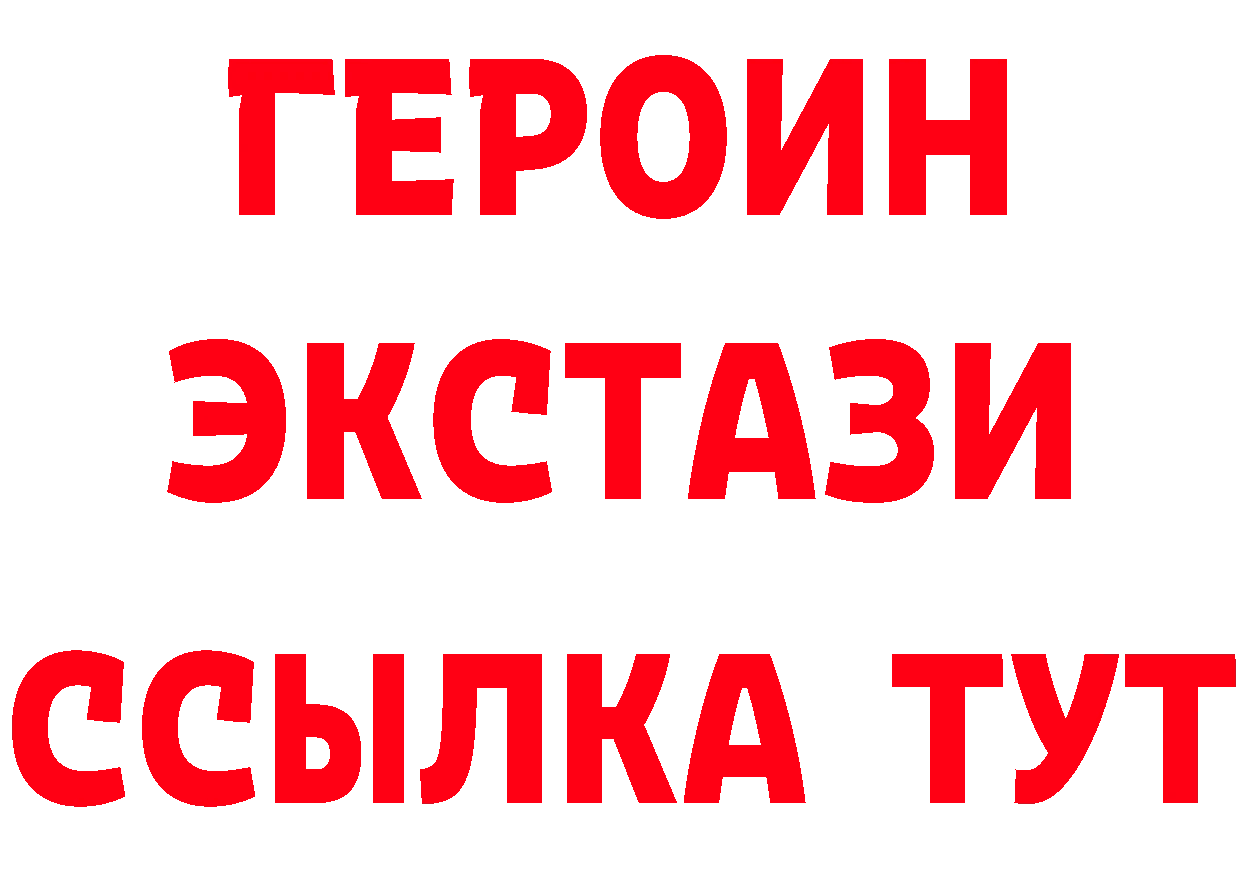 ГЕРОИН
ЭКСТАЗИ
ССЫЛКА ТУТ